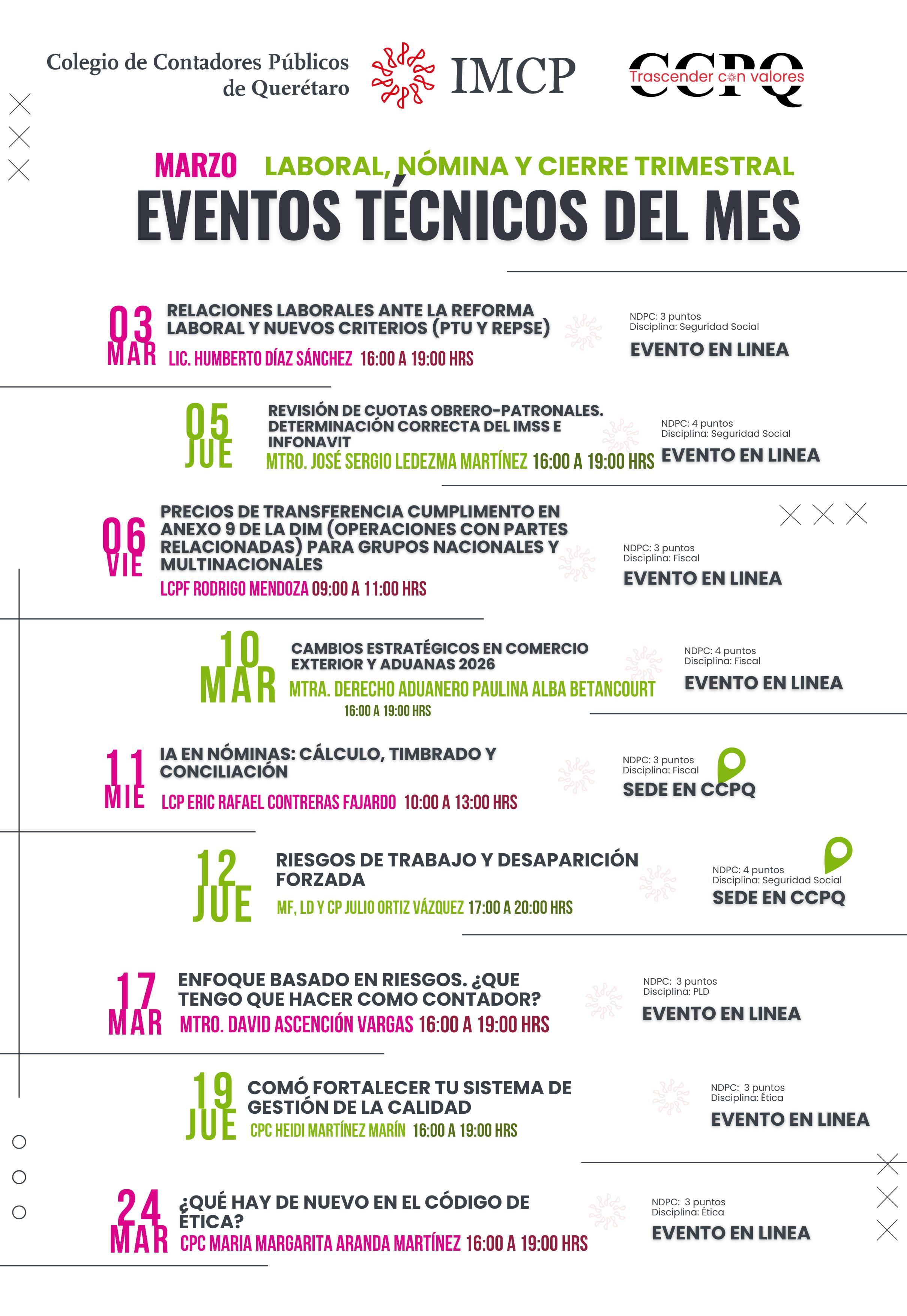 Colegio de Contadores Públicos
de Querétaro

IMCP

CCPQ
Trascender con valores

MARZO LABORAL, NÓMINA Y CIERRE TRIMESTRAL

EVENTOS TÉCNICOS DEL MES

03 MAR
RELACIONES LABORALES ANTE LA REFORMA LABORAL Y NUEVOS CRITERIOS (PTU Y REPSE)
LIC. HUMBERTO DÍAZ SÁNCHEZ 16:00 A 19:00 HRS
NDPC: 3 puntos
Disciplina: Seguridad Social
EVENTO EN LINEA

05 JUE
REVISIÓN DE CUOTAS OBRERO-PATRONALES. DETERMINACIÓN CORRECTA DEL IMSS E INFONAVIT
MTRO. JOSÉ SERGIO LEDEZMA MARTÍNEZ 16:00 A 19:00 HRS
NDPC: 4 puntos
Disciplina: Seguridad Social
EVENTO EN LINEA

06 VIE
PRECIOS DE TRANSFERENCIA CUMPLIMENTO EN ANEXO 9 DE LA DIM (OPERACIONES CON PARTES RELACIONADAS) PARA GRUPOS NACIONALES Y MULTINACIONALES
LCPF RODRIGO MENDOZA 09:00 A 11:00 HRS
NDPC: 3 puntos
Disciplina: Fiscal
EVENTO EN LINEA

10 MAR
CAMBIOS ESTRATÉGICOS EN COMERCIO EXTERIOR Y ADUANAS 2026
MTRA. DERECHO ADUANERO PAULINA ALBA BETANCOURT
16:00 A 19:00 HRS
NDPC: 4 puntos
Disciplina: Fiscal
EVENTO EN LINEA

11 MIE
IA EN NÓMINAS: CÁLCULO, TIMBRADO Y CONCILIACIÓN
LCP ERIC RAFAEL CONTRERAS FAJARDO 10:00 A 13:00 HRS
NDPC: 3 puntos
Disciplina: Fiscal
SEDE EN CCPQ

12 JUE
RIESGOS DE TRABAJO Y DESAPARICIÓN FORZADA
MF, LD Y CP JULIO ORTIZ VÁZQUEZ 17:00 A 20:00 HRS
NDPC: 4 puntos
Disciplina: Seguridad Social
SEDE EN CCPQ

17 MAR
ENFOQUE BASADO EN RIESGOS. ¿QUE TENGO QUE HACER COMO CONTADOR?
MTRO. DAVID ASCENCIÓN VARGAS 16:00 A 19:00 HRS
NDPC: 3 puntos
Disciplina: PLD
EVENTO EN LINEA

19 JUE
COMÓ FORTALECER TU SISTEMA DE GESTIÓN DE LA CALIDAD
CPC HEIDI MARTÍNEZ MARÍN 16:00 A 19:00 HRS
NDPC: 3 puntos
Disciplina: Ética
EVENTO EN LINEA

24 MAR
¿QUÉ HAY DE NUEVO EN EL CÓDIGO DE ÉTICA?
CPC MARIA MARGARITA ARANDA MARTÍNEZ 16:00 A 19:00 HRS
NDPC: 3 puntos
Disciplina: Ética
EVENTO EN LINEA